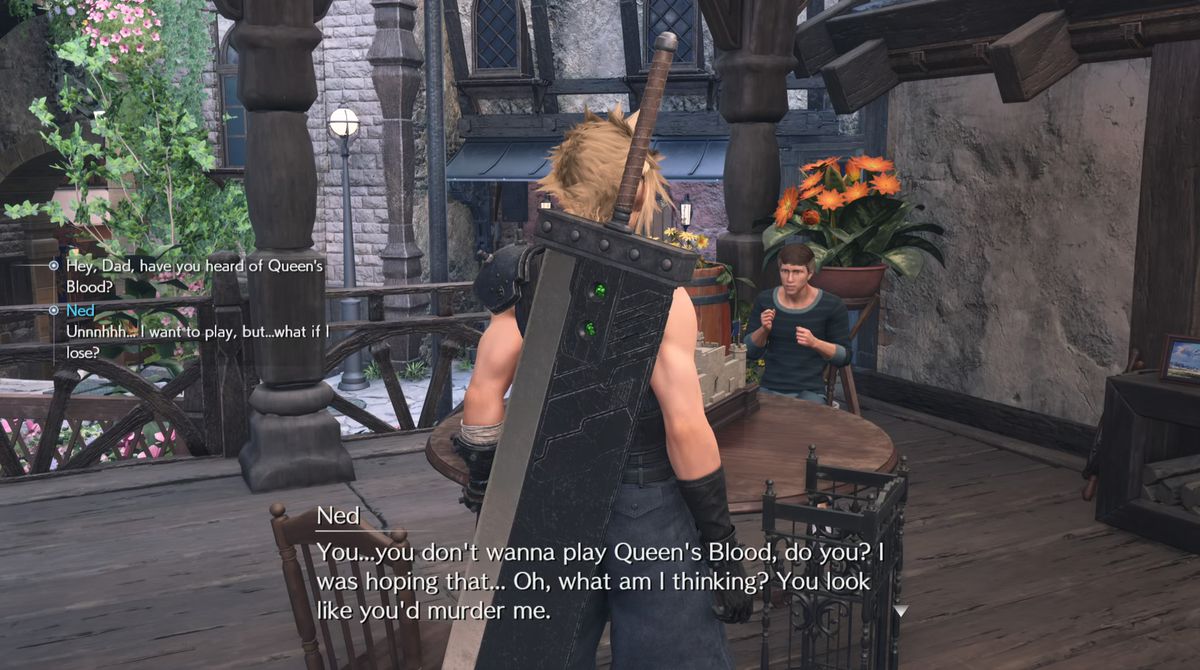 Hey, Dad, have you heard of Queen's Blood?

Ned
Unnnhhh... I want to play, but...what if I lose?

Ned
You...you don't wanna play Queen's Blood, do you? I was hoping that... Oh, what am I thinking? You look like you'd murder me.